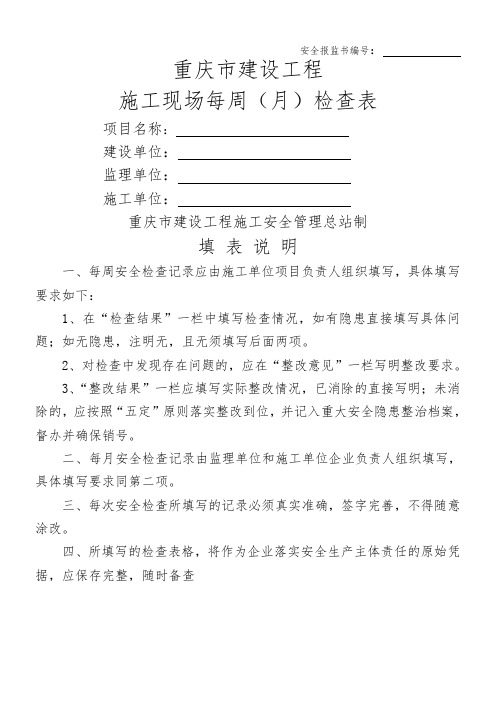 安全报监书编号：

重庆市建设工程

施工现场每周（月）检查表

项目名称：

建设单位：

监理单位：

施工单位：

重庆市建设工程施工安全管理总站制

填 表 说 明

一、每周安全检查记录应由施工单位项目负责人组织填写，具体填写要求如下：

1、在“检查结果”一栏中填写检查情况，如有隐患直接填写具体问题；如无隐患，注明无，且无须填写后面两项。

2、对检查中发现存在问题的，应在“整改意见”一栏写明整改要求。

3、“整改结果”一栏应填写实际整改情况，已消除的直接写明；未消除的，应按照“五定”原则落实整改到位，并记入重大安全隐患整治档案，督办并确保销号。

二、每月安全检查记录由监理单位和施工单位企业负责人组织填写，具体填写要求同第二项。

三、每次安全检查所填写的记录必须真实准确，签字完善，不得随意涂改。

四、所填写的检查表格，将作为企业落实安全生产主体责任的原始凭据，应保存完整，随时备查